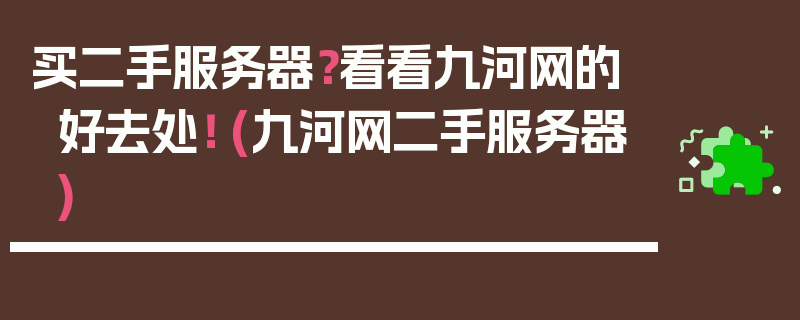 买二手服务器？看看九河网的好去处！（九河网二手服务器）